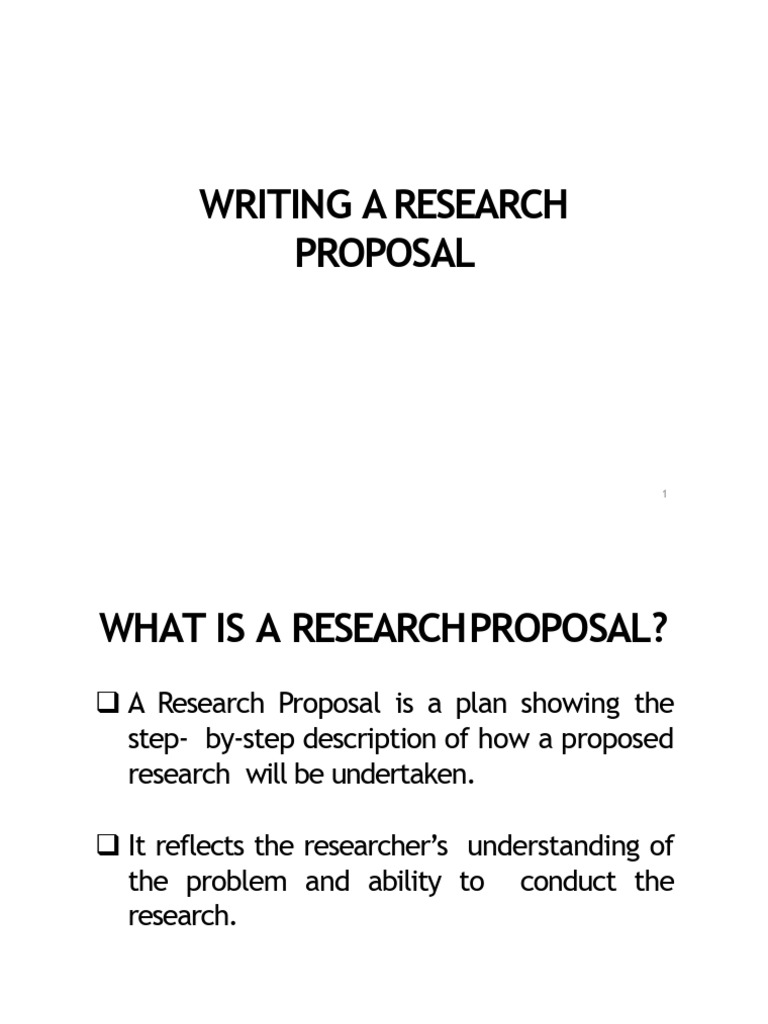 WRITING A RESEARCH PROPOSAL

1

WHAT IS A RESEARCHPROPOSAL?

❑ A Research Proposal is a plan showing the step- by-step description of how a proposed research will be undertaken.

❑ It reflects the researcher's understanding of the problem and ability to conduct the research.